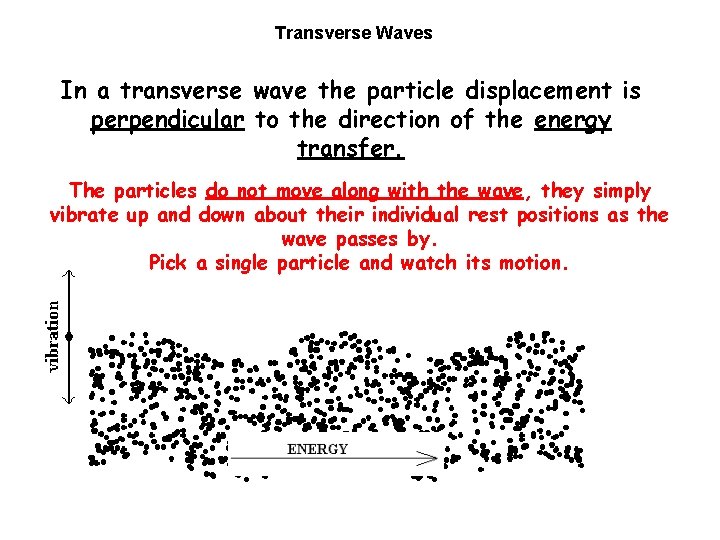 Transverse Waves

In a transverse wave the particle displacement is perpendicular to the direction of the energy transfer.

The particles do not move along with the wave, they simply vibrate up and down about their individual rest positions as the wave passes by.
Pick a single particle and watch its motion.

vibration

ENERGY